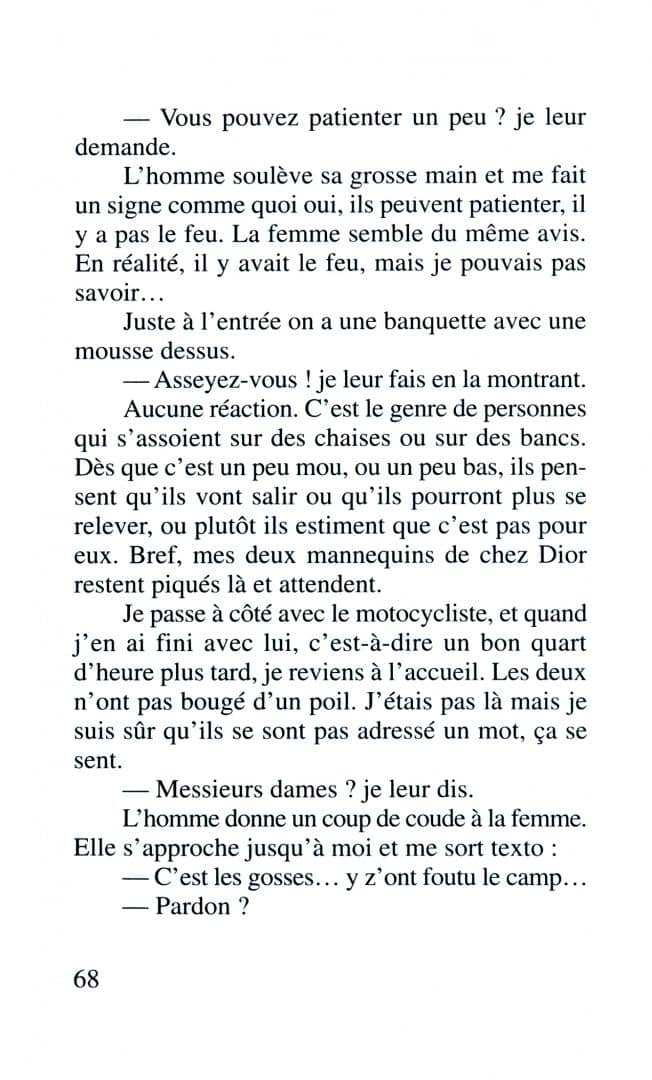 — Vous pouvez patienter un peu ? je leur demande.

L'homme soulève sa grosse main et me fait un signe comme quoi oui, ils peuvent patienter, il y a pas le feu. La femme semble du même avis. En réalité, il y avait le feu, mais je pouvais pas savoir…

Juste à l'entrée on a une banquette avec une mousse dessus.

— Asseyez-vous ! je leur fais en la montrant.

Aucune réaction. C'est le genre de personnes qui s'assoient sur des chaises ou sur des bancs. Dès que c'est un peu mou, ou un peu bas, ils pensent qu'ils vont salir ou qu'ils pourront plus se relever, ou plutôt ils estiment que c'est pas pour eux. Bref, mes deux mannequins de chez Dior restent piqués là et attendent.

Je passe à côté avec le motocycliste, et quand j'en ai fini avec lui, c'est-à-dire un bon quart d'heure plus tard, je reviens à l'accueil. Les deux n'ont pas bougé d'un poil. J'étais pas là mais je suis sûr qu'ils se sont pas adressé un mot, ça se sent.

— Messieurs dames ? je leur dis.

L'homme donne un coup de coude à la femme. Elle s'approche jusqu'à moi et me sort texto :

— C'est les gosses… y z'ont foutu le camp…

— Pardon ?

68